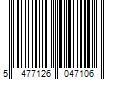 5 477126 047106